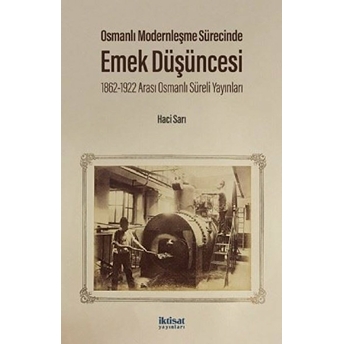 Osmanlı Modernleşme Sürecinde

Emek Düşüncesi

1862-1922 Arası Osmanlı Süreli Yayınları

Haci Sarı

iktisat
yayınları